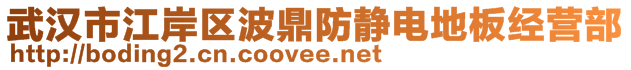 武汉市江岸区波鼎防静电地板经营部
http://boding2.cn.coovee.net